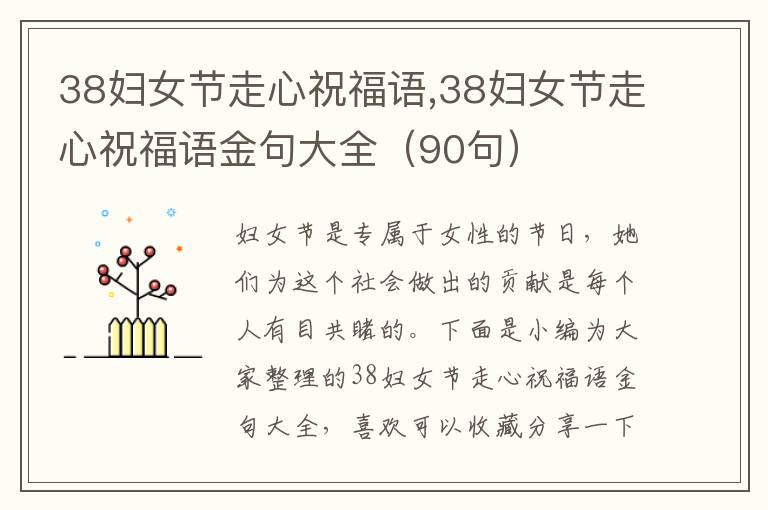 38妇女节走心祝福语,38妇女节走心祝福语金句大全（90句）

妇女节是专属于女性的节日，她们为这个社会做出的贡献是每个人有目共睹的。下面是小编为大家整理的38妇女节走心祝福语金句大全，喜欢可以收藏分享一下